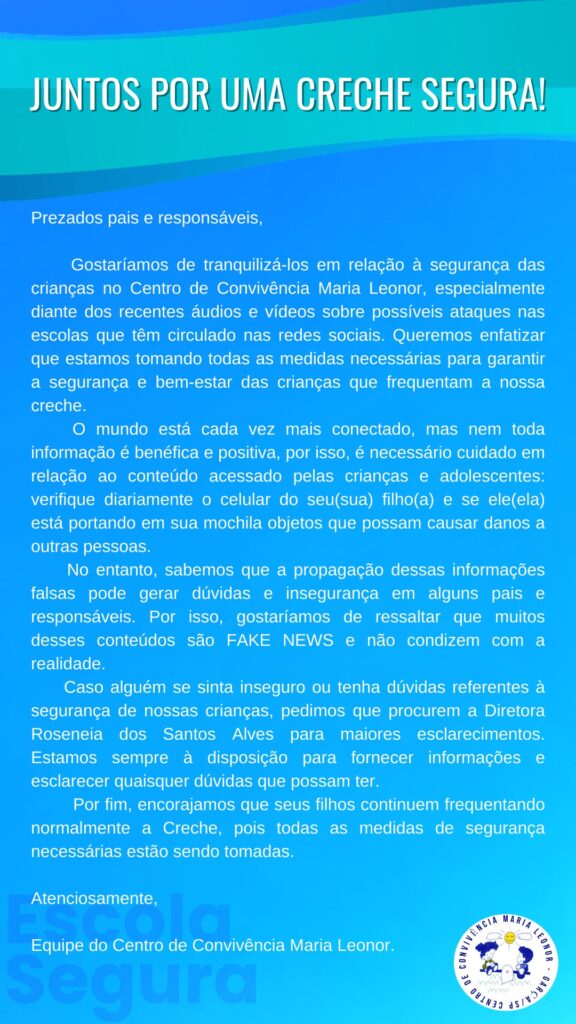 JUNTOS POR UMA CRECHE SEGURA!

Prezados pais e responsáveis,

Gostaríamos de tranquilizá-los em relação à segurança das crianças no Centro de Convivência Maria Leonor, especialmente diante dos recentes áudios e vídeos sobre possíveis ataques nas escolas que têm circulado nas redes sociais. Queremos enfatizar que estamos tomando todas as medidas necessárias para garantir a segurança e bem-estar das crianças que frequentam a nossa creche.

O mundo está cada vez mais conectado, mas nem toda informação é benéfica e positiva, por isso, é necessário cuidado em relação ao conteúdo acessado pelas crianças e adolescentes: verifique diariamente o celular do seu(sua) filho(a) e se ele(ela) está portando em sua mochila objetos que possam causar danos a outras pessoas.

No entanto, sabemos que a propagação dessas informações falsas pode gerar dúvidas e insegurança em alguns pais e responsáveis. Por isso, gostaríamos de ressaltar que muitos desses conteúdos são FAKE NEWS e não condizem com a realidade.

Caso alguém se sinta inseguro ou tenha dúvidas referentes à segurança de nossas crianças, pedimos que procurem a Diretora Roseneia dos Santos Alves para maiores esclarecimentos. Estamos sempre à disposição para fornecer informações e esclarecer quaisquer dúvidas que possam ter.

Por fim, encorajamos que seus filhos continuem frequentando normalmente a Creche, pois todas as medidas de segurança necessárias estão sendo tomadas.

Atenciosamente,

Equipe do Centro de Convivência Maria Leonor.

Escola Segura

CENTRO DE CONVIVÊNCIA MARIA LEONOR - GARÇA/SP